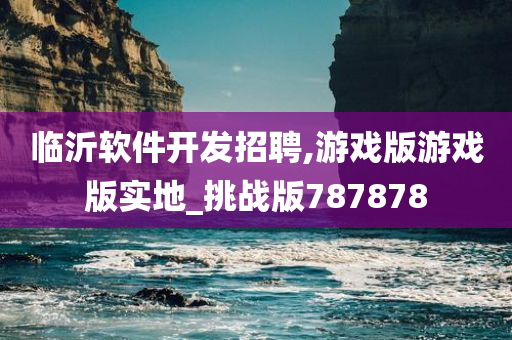 临沂软件开发招聘,游戏版游戏版实地_挑战版787878